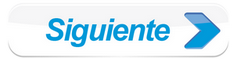 Siguiente